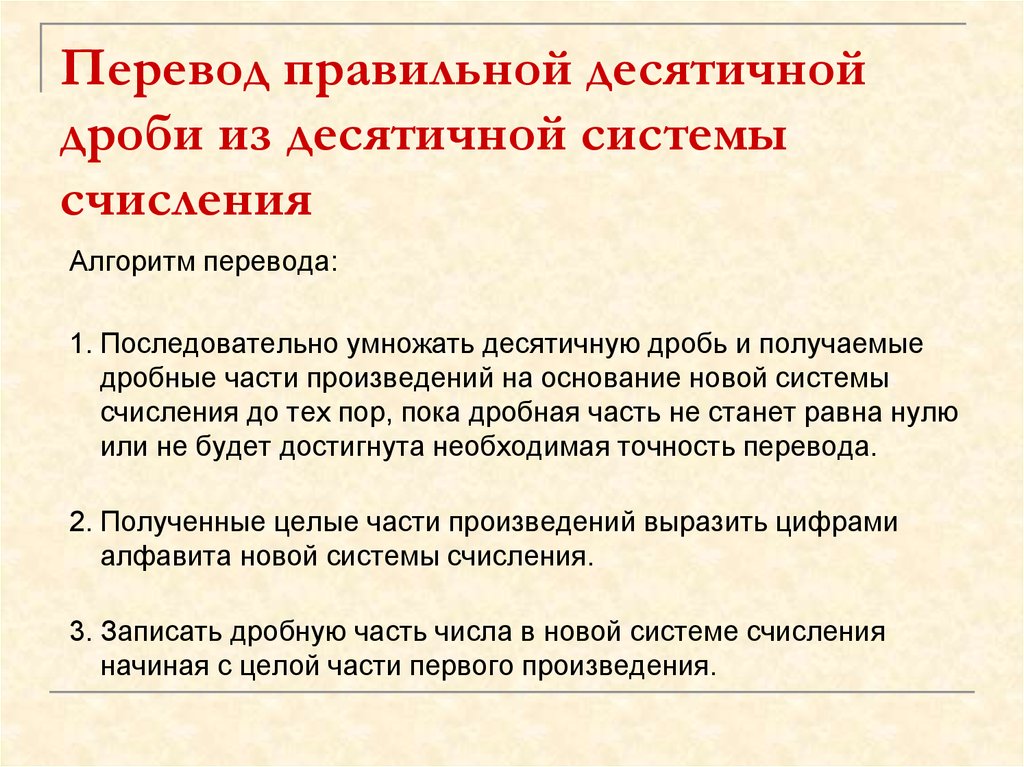 Перевод правильной десятичной дроби из десятичной системы счисления

Алгоритм перевода:

1. Последовательно умножать десятичную дробь и получаемые дробные части произведений на основание новой системы счисления до тех пор, пока дробная часть не станет равна нулю или не будет достигнута необходимая точность перевода.

2. Полученные целые части произведений выразить цифрами алфавита новой системы счисления.

3. Записать дробную часть числа в новой системе счисления начиная с целой части первого произведения.